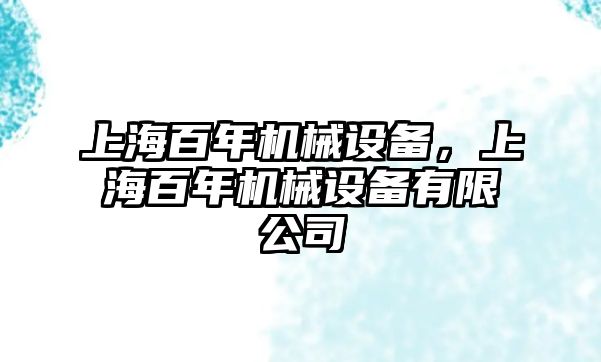 上海百年机械设备，上海百年机械设备有限公司